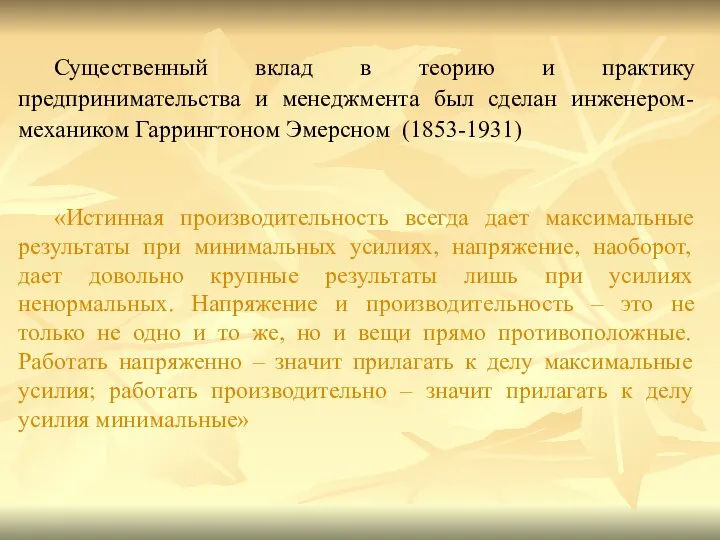 Существенный вклад в теорию и практику предпринимательства и менеджмента был сделан инженером-механиком Гаррингтоном Эмерсном (1853-1931)

«Истинная производительность всегда дает максимальные результаты при минимальных усилиях, напряжение, наоборот, дает довольно крупные результаты лишь при усилиях ненормальных. Напряжение и производительность – это не только не одно и то же, но и вещи прямо противоположные. Работать напряженно – значит прилагать к делу максимальные усилия; работать производительно – значит прилагать к делу усилия минимальные»